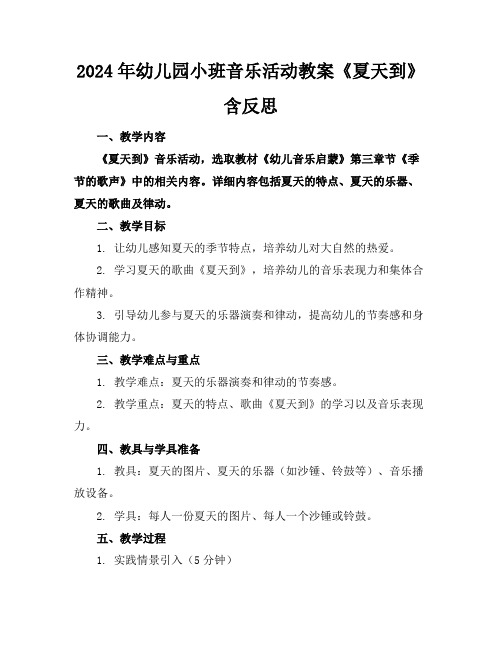 2024年幼儿园小班音乐活动教案《夏天到》含反思

一、教学内容

《夏天到》音乐活动，选取教材《幼儿音乐启蒙》第三章节《季节的歌声》中的相关内容。详细内容包括夏天的特点、夏天的乐器、夏天的歌曲及律动。

二、教学目标

1. 让幼儿感知夏天的季节特点，培养幼儿对大自然的热爱。

2. 学习夏天的歌曲《夏天到》，培养幼儿的音乐表现力和集体合作精神。

3. 引导幼儿参与夏天的乐器演奏和律动，提高幼儿的节奏感和身体协调能力。

三、教学难点与重点

1. 教学难点：夏天的乐器演奏和律动的节奏感。

2. 教学重点：夏天的特点、歌曲《夏天到》的学习以及音乐表现力。

四、教具与学具准备

1. 教具：夏天的图片、夏天的乐器（如沙锤、铃鼓等）、音乐播放设备。

2. 学具：每人一份夏天的图片、每人一个沙锤或铃鼓。

五、教学过程

1. 实践情景引入（5分钟）